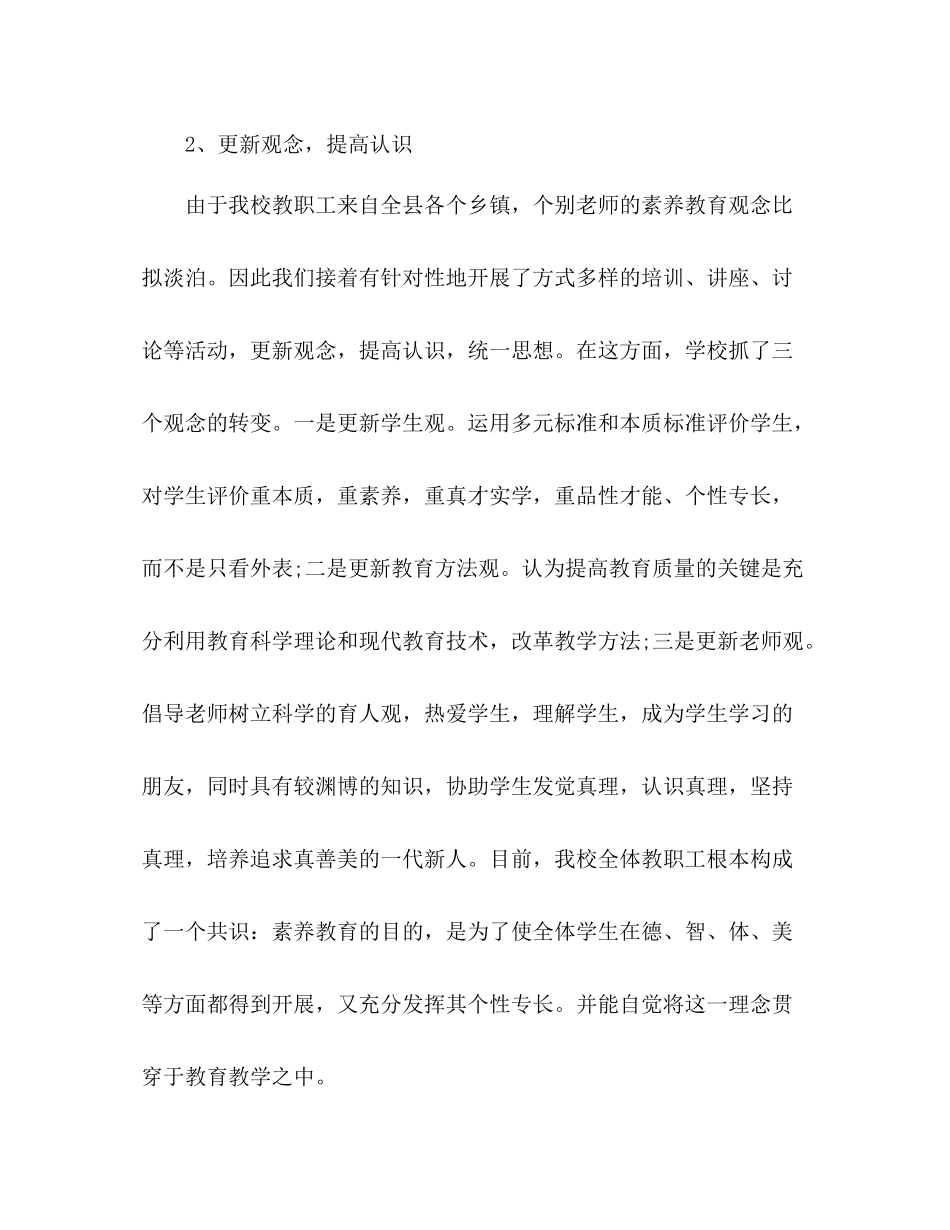 2、更新观念，提高认识

由于我校教职工来自全县各个乡镇，个别老师的素养教育观念比拟淡泊。因此我们接着有针对性地开展了方式多样的培训、讲座、讨论等活动，更新观念，提高认识，统一思想。在这方面，学校抓了三个观念的转变。一是更新学生观。运用多元标准和本质标准评价学生，对学生评价重本质，重素养，重真才实学，重品性才能、个性专长，而不是只看外表;二是更新教育方法观。认为提高教育质量的关键是充分利用教育科学理论和现代教育技术，改革教学方法;三是更新老师观。倡导老师树立科学的育人观，热爱学生，理解学生，成为学生学习的朋友，同时具有较渊博的知识，协助学生发觉真理，认识真理，坚持真理，培养追求真善美的一代新人。目前，我校全体教职工根本构成了一个共识：素养教育的目的，是为了使全体学生在德、智、体、美等方面都得到开展，又充分发挥其个性专长。并能自觉将这一理念贯穿于教育教学之中。